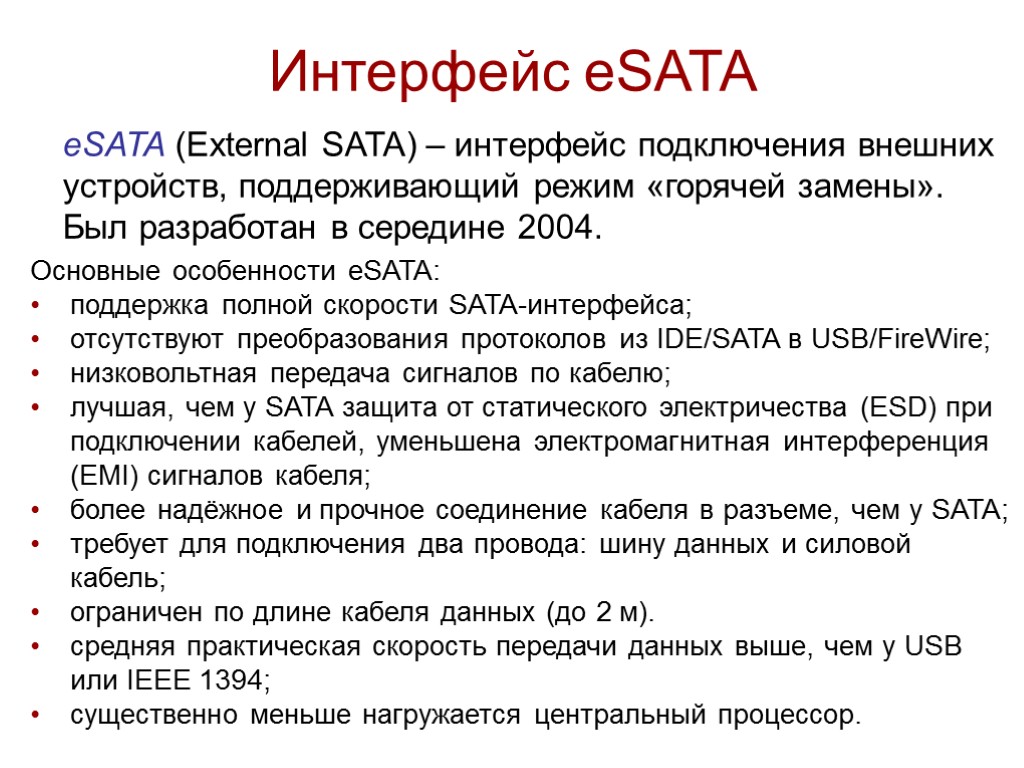 Интерфейс eSATA

eSATA (External SATA) – интерфейс подключения внешних устройств, поддерживающий режим «горячей замены». Был разработан в середине 2004.

Основные особенности eSATA:
• поддержка полной скорости SATA-интерфейса;
• отсутствуют преобразования протоколов из IDE/SATA в USB/FireWire;
• низковольтная передача сигналов по кабелю;
• лучшая, чем у SATA защита от статического электричества (ESD) при подключении кабелей, уменьшена электромагнитная интерференция (EMI) сигналов кабеля;
• более надёжное и прочное соединение кабеля в разъеме, чем у SATA;
• требует для подключения два провода: шину данных и силовой кабель;
• ограничен по длине кабеля данных (до 2 м).
• средняя практическая скорость передачи данных выше, чем у USB или IEEE 1394;
• существенно меньше нагружается центральный процессор.